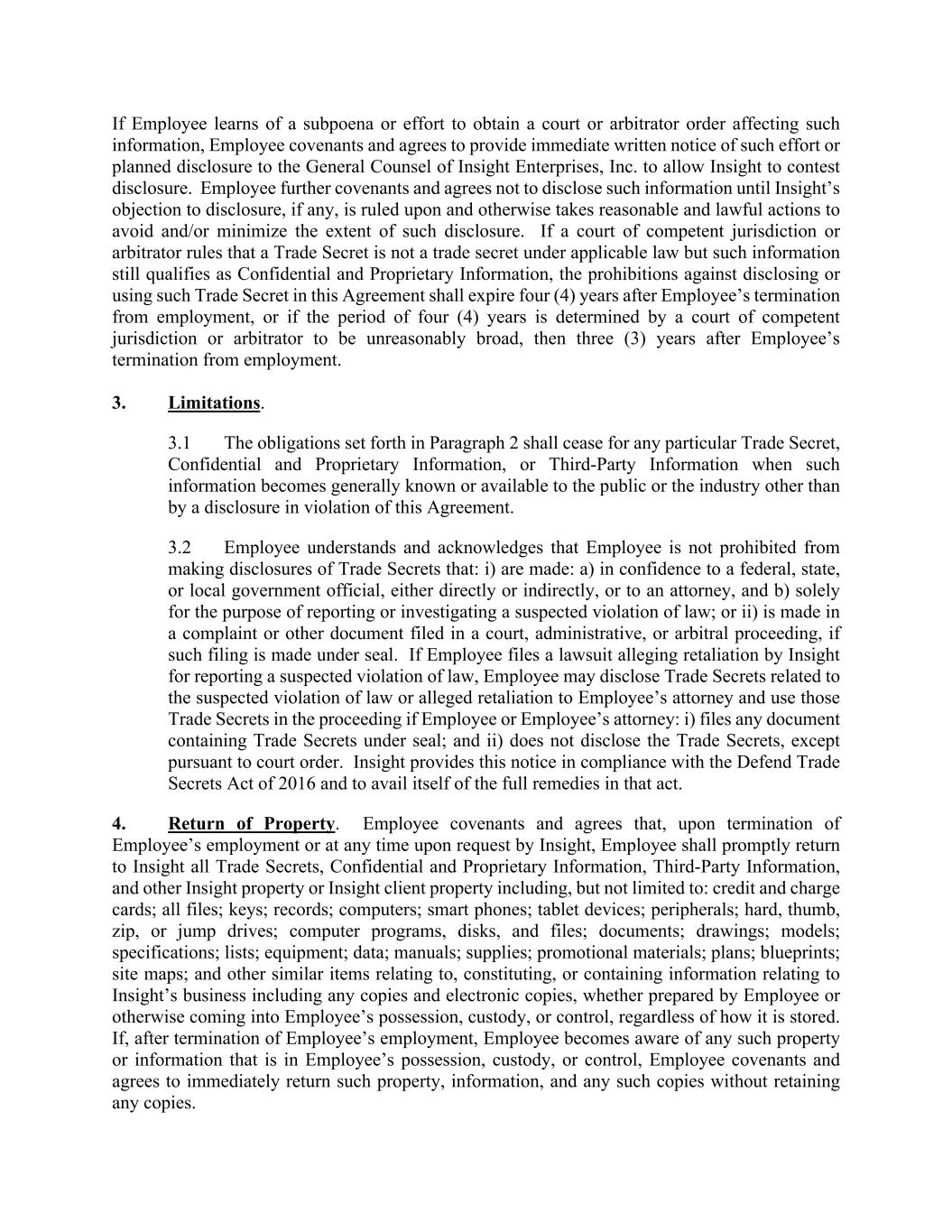 If Employee learns of a subpoena or effort to obtain a court or arbitrator order affecting such information, Employee covenants and agrees to provide immediate written notice of such effort or planned disclosure to the General Counsel of Insight Enterprises, Inc. to allow Insight to contest disclosure. Employee further covenants and agrees not to disclose such information until Insight's objection to disclosure, if any, is ruled upon and otherwise takes reasonable and lawful actions to avoid and/or minimize the extent of such disclosure. If a court of competent jurisdiction or arbitrator rules that a Trade Secret is not a trade secret under applicable law but such information still qualifies as Confidential and Proprietary Information, the prohibitions against disclosing or using such Trade Secret in this Agreement shall expire four (4) years after Employee's termination from employment, or if the period of four (4) years is determined by a court of competent jurisdiction or arbitrator to be unreasonably broad, then three (3) years after Employee's termination from employment.

3. Limitations.

3.1 The obligations set forth in Paragraph 2 shall cease for any particular Trade Secret, Confidential and Proprietary Information, or Third-Party Information when such information becomes generally known or available to the public or the industry other than by a disclosure in violation of this Agreement.

3.2 Employee understands and acknowledges that Employee is not prohibited from making disclosures of Trade Secrets that: i) are made: a) in confidence to a federal, state, or local government official, either directly or indirectly, or to an attorney, and b) solely for the purpose of reporting or investigating a suspected violation of law; or ii) is made in a complaint or other document filed in a court, administrative, or arbitral proceeding, if such filing is made under seal. If Employee files a lawsuit alleging retaliation by Insight for reporting a suspected violation of law, Employee may disclose Trade Secrets related to the suspected violation of law or alleged retaliation to Employee's attorney and use those Trade Secrets in the proceeding if Employee or Employee's attorney: i) files any document containing Trade Secrets under seal; and ii) does not disclose the Trade Secrets, except pursuant to court order. Insight provides this notice in compliance with the Defend Trade Secrets Act of 2016 and to avail itself of the full remedies in that act.

4. Return of Property. Employee covenants and agrees that, upon termination of Employee's employment or at any time upon request by Insight, Employee shall promptly return to Insight all Trade Secrets, Confidential and Proprietary Information, Third-Party Information, and other Insight property or Insight client property including, but not limited to: credit and charge cards; all files; keys; records; computers; smart phones; tablet devices; peripherals; hard, thumb, zip, or jump drives; computer programs, disks, and files; documents; drawings; models; specifications; lists; equipment; data; manuals; supplies; promotional materials; plans; blueprints; site maps; and other similar items relating to, constituting, or containing information relating to Insight's business including any copies and electronic copies, whether prepared by Employee or otherwise coming into Employee's possession, custody, or control, regardless of how it is stored. If, after termination of Employee's employment, Employee becomes aware of any such property or information that is in Employee's possession, custody, or control, Employee covenants and agrees to immediately return such property, information, and any such copies without retaining any copies.